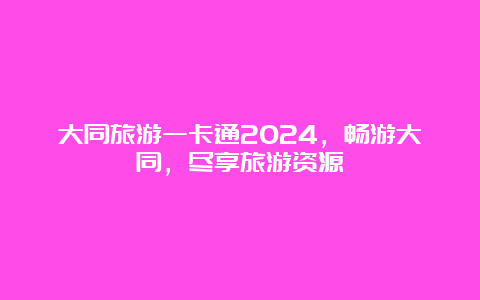 大同旅游一卡通2024，畅游大同，尽享旅游资源